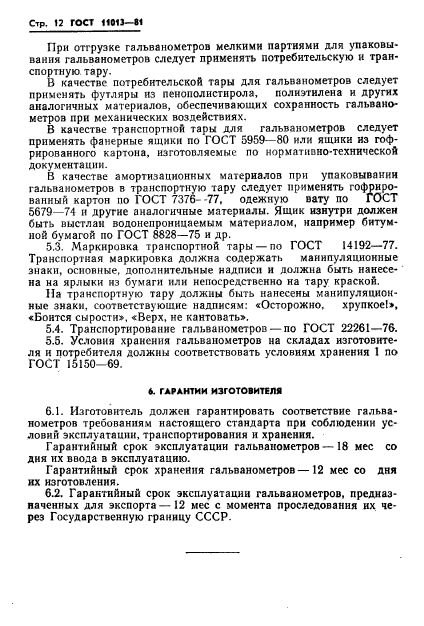 Стр. 12 ГОСТ 11013—81

При отгрузке гальванометров мелкими партиями для упаковывания гальванометров следует применять потребительскую и транспортную тару.

В качестве потребительской тары для гальванометров следует применять футляры из пенополистирола, полиэтилена и других аналогичных материалов, обеспечивающих сохранность гальванометров при механических воздействиях.

В качестве транспортной тары для гальванометров следует применять фанерные ящики по ГОСТ 5959—80 или ящики из гофрированного картона, изготовляемые по нормативно-технической документации.

В качестве амортизационных материалов при упаковывании гальванометров в транспортную тару следует применять гофрированный картон по ГОСТ 7376—77, одежную вату по ГОСТ 5679—74 и другие аналогичные материалы. Ящик изнутри должен быть выстлан водонепроницаемым материалом, например битумной бумагой по ГОСТ 8828—75 и др.

5.3. Маркировка транспортной тары — по ГОСТ 14192—77. Транспортная маркировка должна содержать манипуляционные знаки, основные, дополнительные надписи и должна быть нанесена на ярлыки из бумаги или непосредственно на тару краской.

На транспортную тару должны быть нанесены манипуляционные знаки, соответствующие надписям: «Осторожно, хрупкое!», «Боится сырости», «Верх, не кантовать».

5.4. Транспортирование гальванометров — по ГОСТ 22261—76.

5.5. Условия хранения гальванометров на складах изготовителя и потребителя должны соответствовать условиям хранения 1 по ГОСТ 15150—69.

6. ГАРАНТИИ ИЗГОТОВИТЕЛЯ

6.1. Изготовитель должен гарантировать соответствие гальванометров требованиям настоящего стандарта при соблюдении условий эксплуатации, транспортирования и хранения.

Гарантийный срок эксплуатации гальванометров — 18 мес со дня их ввода в эксплуатацию.

Гарантийный срок хранения гальванометров — 12 мес со дня их изготовления.

6.2. Гарантийный срок эксплуатации гальванометров, предназначенных для экспорта — 12 мес с момента проследования их через Государственную границу СССР.